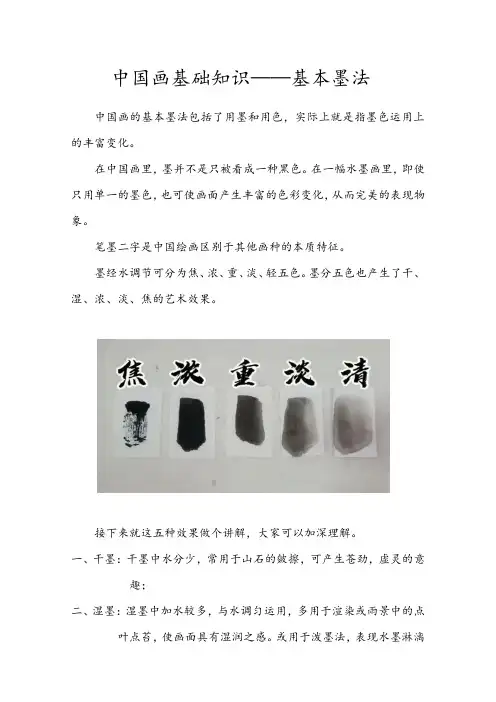 中国画基础知识——基本墨法

中国画的基本墨法包括了用墨和用色，实际上就是指墨色运用上的丰富变化。

在中国画里，墨并不是只被看成一种黑色。在一幅水墨画里，即使只用单一的墨色，也可使画面产生丰富的色彩变化，从而完美的表现物象。

笔墨二字是中国绘画区别于其他画种的本质特征。

墨经水调节可分为焦、浓、重、淡、轻五色。墨分五色也产生了干、湿、浓、淡、焦的艺术效果。

焦 浓 重 淡 清

接下来就这五种效果做个讲解，大家可以加深理解。

一、干墨：干墨中水分少，常用于山石的皴擦，可产生苍劲，虚灵的意趣；

二、湿墨：湿墨中加水较多，与水调匀运用，多用于渲染或雨景中的点叶点苔，使画面具有湿润之感。或用于泼墨法，表现水墨淋漓